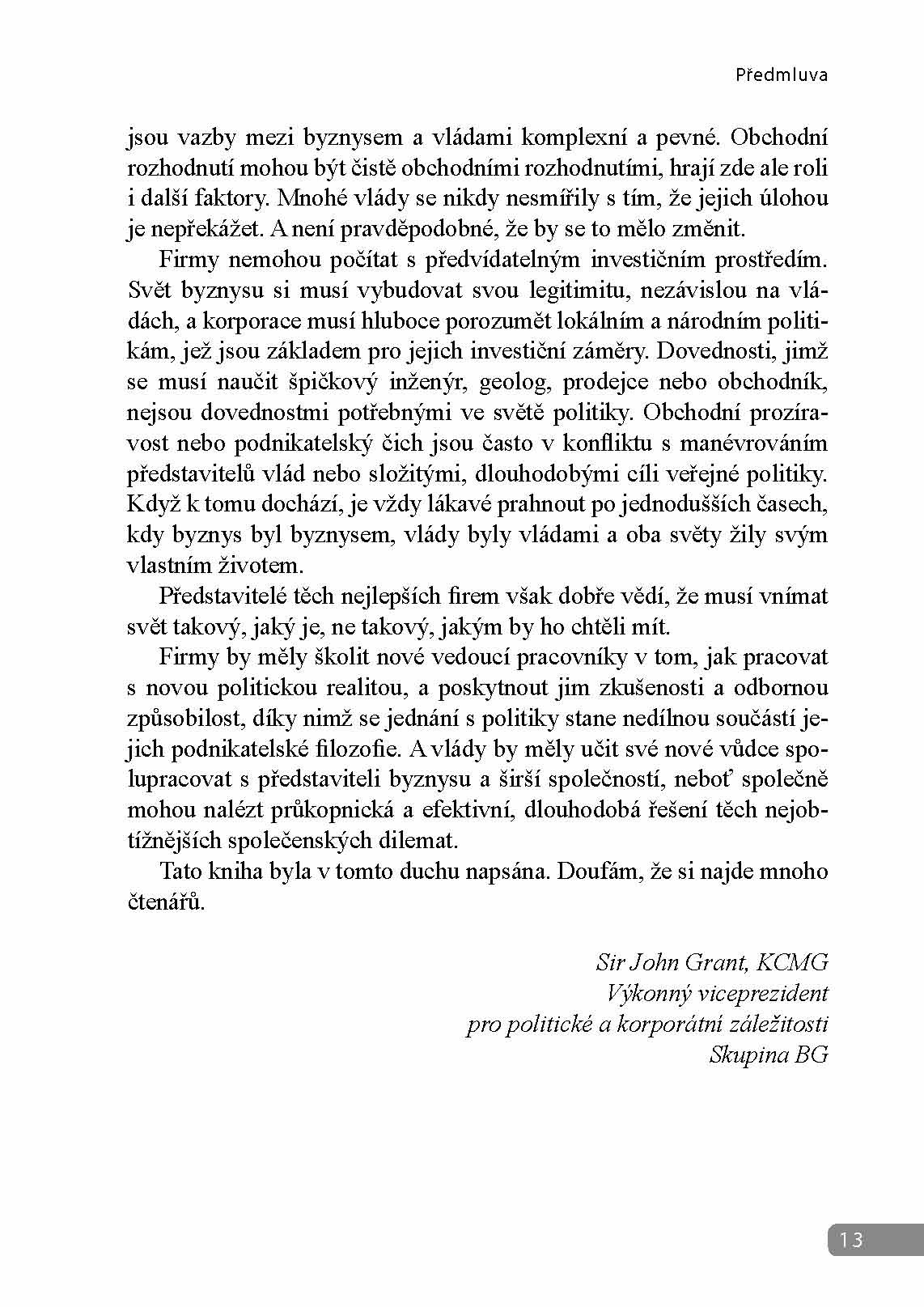 Předmluva

jsou vazby mezi byznysem a vládami komplexní a pevné. Obchodní rozhodnutí mohou být čistě obchodními rozhodnutími, hrají zde ale roli i další faktory. Mnohé vlády se nikdy nesmířily s tím, že jejich úlohou je nepřekážet. A není pravděpodobné, že by se to mělo změnit.

Firmy nemohou počítat s předvídatelným investičním prostředím. Svět byznysu si musí vybudovat svou legitimitu, nezávislou na vládách, a korporace musí hluboce porozumět lokálním a národním politikám, jež jsou základem pro jejich investiční záměry. Dovednosti, jimž se musí naučit špičkový inženýr, geolog, prodejce nebo obchodník, nejsou dovednostmi potřebnými ve světě politiky. Obchodní prozíravost nebo podnikatelský čich jsou často v konfliktu s manévrováním představitelů vlád nebo složitými, dlouhodobými cíli veřejné politiky. Když k tomu dochází, je vždy lákavé prahnout po jednodušších časech, kdy byznys byl byznysem, vlády byly vládami a oba světy žily svým vlastním životem.

Představitelé těch nejlepších firem však dobře vědí, že musí vnímat svět takový, jaký je, ne takový, jakým by ho chtěli mít.

Firmy by měly školit nové vedoucí pracovníky v tom, jak pracovat s novou politickou realitou, a poskytnout jim zkušenosti a odbornou způsobilost, díky nimž se jednání s politiky stane nedílnou součástí jejich podnikatelské filozofie. A vlády by měly učit své nové vůdce spolupracovat s představiteli byznysu a širší společností, neboť společně mohou nalézt průkopnická a efektivní, dlouhodobá řešení těch nejobtížnějších společenských dilemat.

Tato kniha byla v tomto duchu napsána. Doufám, že si najde mnoho čtenářů.

Sir John Grant, KCMG
Výkonný viceprezident
pro politické a korporátní záležitosti
Skupina BG

13